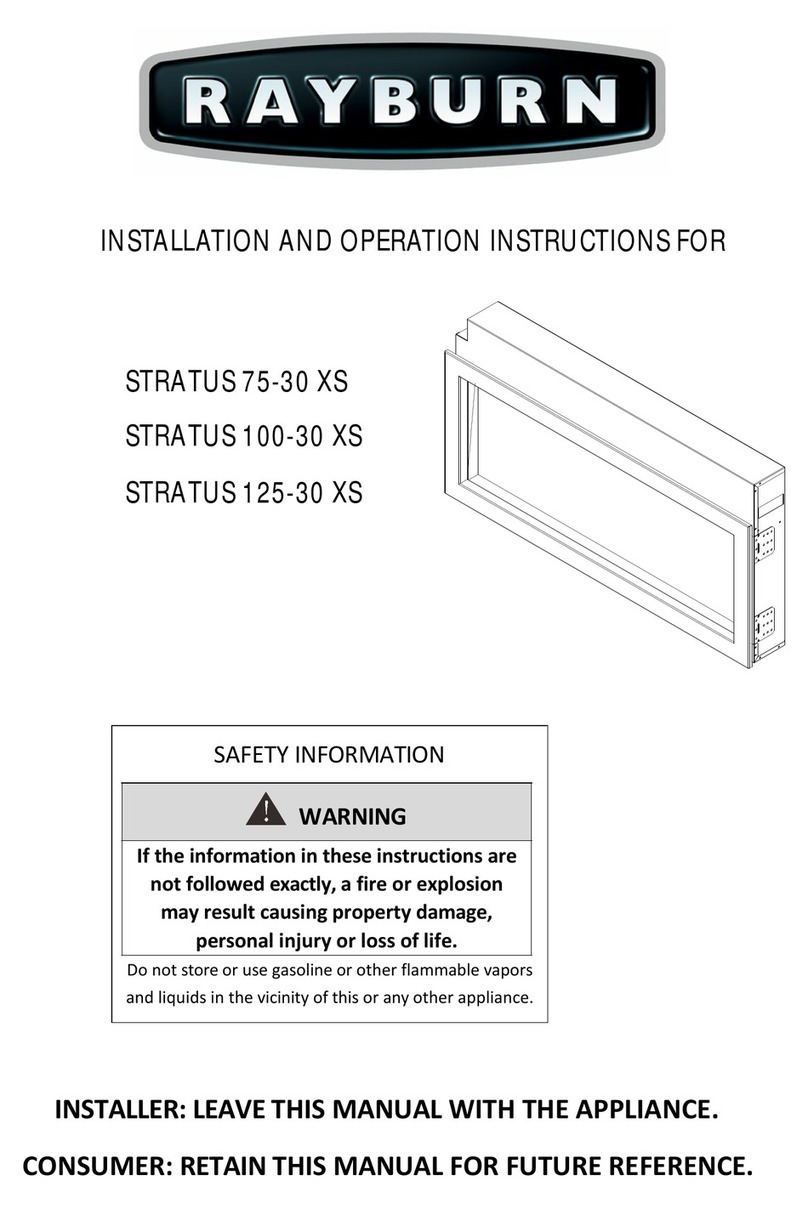 RAYBURN

INSTALLATION AND OPERATION INSTRUCTIONS FOR

STRATUS 75-30 XS

STRATUS 100-30 XS

STRATUS 125-30 XS

SAFETY INFORMATION

WARNING

If the information in these instructions are not followed exactly, a fire or explosion may result causing property damage, personal injury or loss of life.

Do not store or use gasoline or other flammable vapors and liquids in the vicinity of this or any other appliance.

INSTALLER: LEAVE THIS MANUAL WITH THE APPLIANCE.

CONSUMER: RETAIN THIS MANUAL FOR FUTURE REFERENCE.